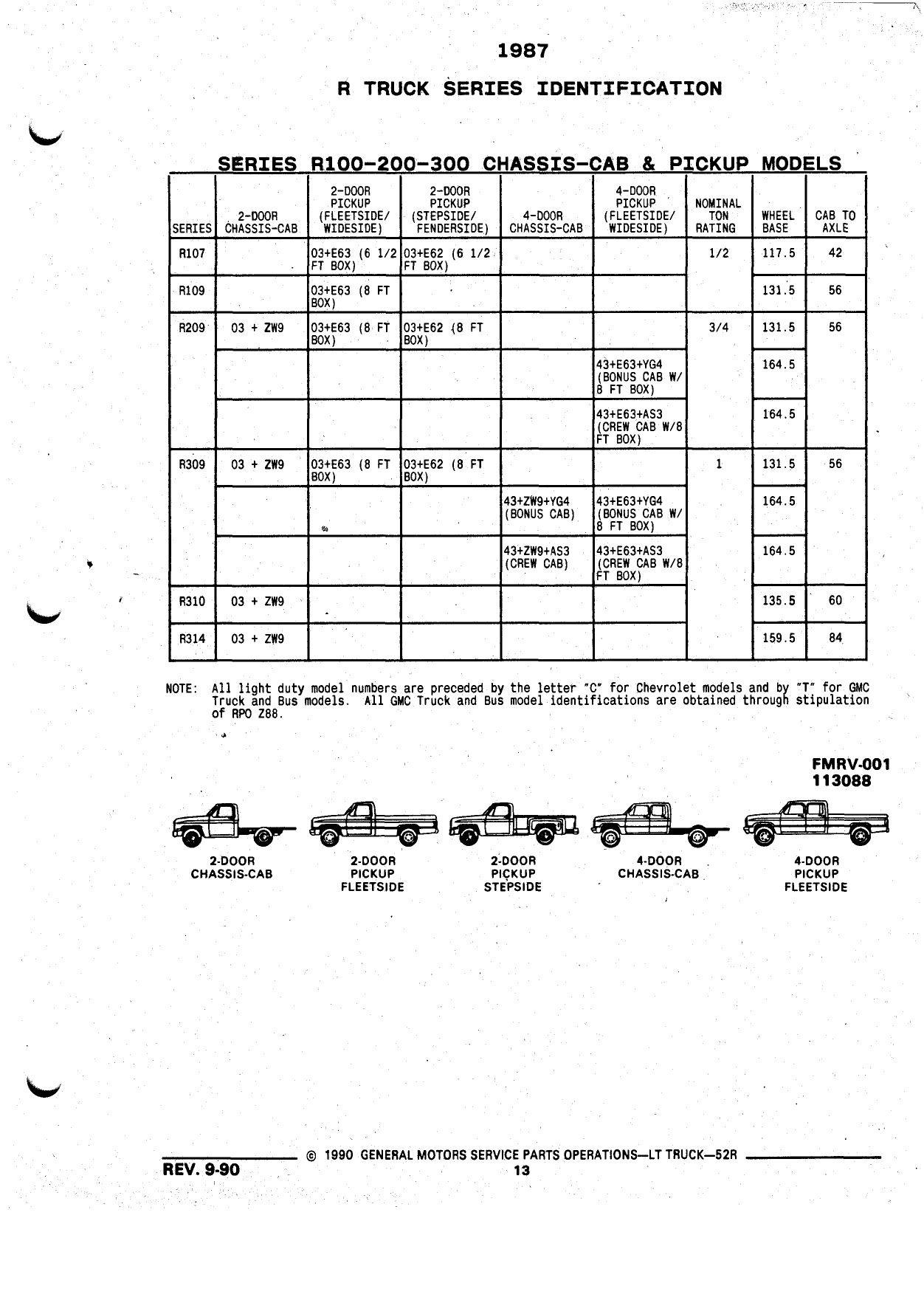 1987

R TRUCK SERIES IDENTIFICATION

SERIES R100-200-300 CHASSIS-CAB & PICKUP MODELS

| SERIES | 2-DOOR CHASSIS-CAB | 2-DOOR PICKUP (FLEETSIDE/ WIDESIDE) | 2-DOOR PICKUP (STEPSIDE/ FENDERSIDE) | 4-DOOR CHASSIS-CAB | 4-DOOR PICKUP (FLEETSIDE/ WIDESIDE) | NOMINAL TON RATING | WHEEL BASE | CAB TO AXLE |
|---|---|---|---|---|---|---|---|---|
| R107 | | 03+E63 (6 1/2 FT BOX) | 03+E62 (6 1/2 FT BOX) | | | 1/2 | 117.5 | 42 |
| R109 | | 03+E63 (8 FT BOX) | | | | | 131.5 | 56 |
| R209 | 03 + ZW9 | 03+E63 (8 FT BOX) | 03+E62 (8 FT BOX) | | | 3/4 | 131.5 | 56 |
| | | | | | 43+E63+YG4 (BONUS CAB W/ 8 FT BOX) | | 164.5 | |
| | | | | | 43+E63+AS3 (CREW CAB W/8 FT BOX) | | 164.5 | |
| R309 | 03 + ZW9 | 03+E63 (8 FT BOX) | 03+E62 (8 FT BOX) | | | 1 | 131.5 | 56 |
| | | | | 43+ZW9+YG4 (BONUS CAB) | 43+E63+YG4 (BONUS CAB W/ 8 FT BOX) | | 164.5 | |
| | | | | 43+ZW9+AS3 (CREW CAB) | 43+E63+AS3 (CREW CAB W/8 FT BOX) | | 164.5 | |
| R310 | 03 + ZW9 | | | | | | 135.5 | 60 |
| R314 | 03 + ZW9 | | | | | | 159.5 | 84 |

NOTE: All light duty model numbers are preceded by the letter "C" for Chevrolet models and by "T" for GMC Truck and Bus models. All GMC Truck and Bus model identifications are obtained through stipulation of RPO Z88.

FMRV-001
113088

2-DOOR CHASSIS-CAB

2-DOOR PICKUP FLEETSIDE

2-DOOR PICKUP STEPSIDE

4-DOOR CHASSIS-CAB

4-DOOR PICKUP FLEETSIDE

© 1990 GENERAL MOTORS SERVICE PARTS OPERATIONS—LT TRUCK—52R
REV. 9-90
13